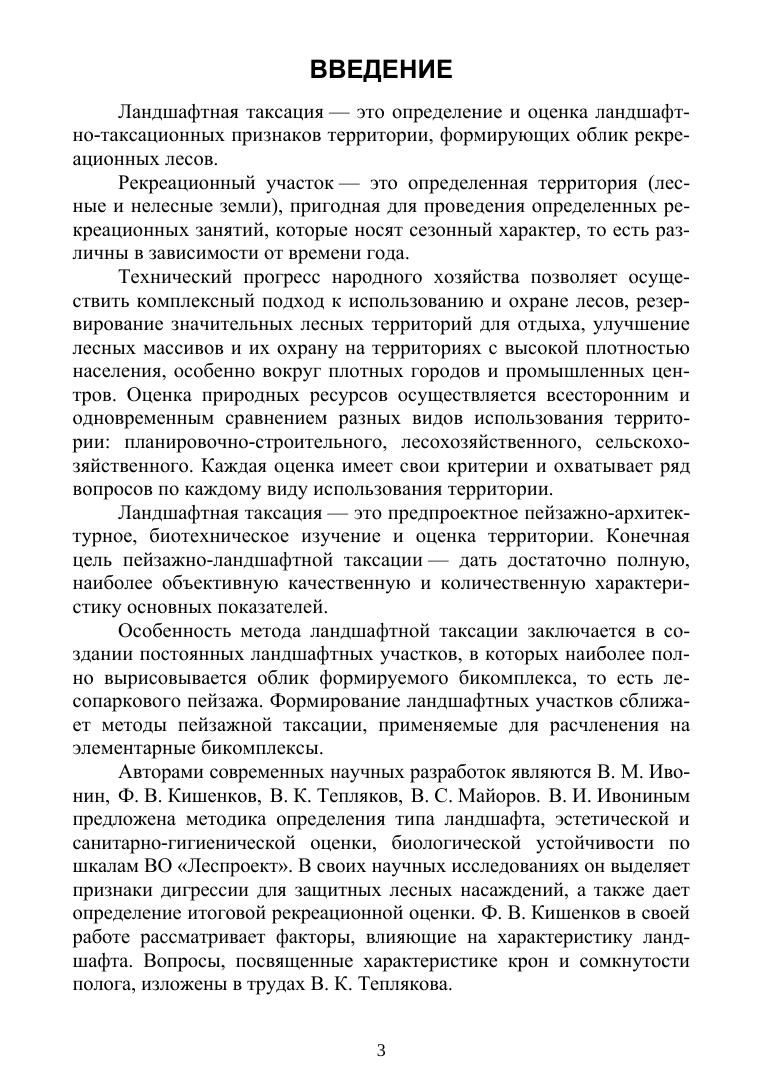 ВВЕДЕНИЕ

Ландшафтная таксация — это определение и оценка ландшафтно-таксационных признаков территории, формирующих облик рекреационных лесов.

Рекреационный участок — это определенная территория (лесные и нелесные земли), пригодная для проведения определенных рекреационных занятий, которые носят сезонный характер, то есть различны в зависимости от времени года.

Технический прогресс народного хозяйства позволяет осуществить комплексный подход к использованию и охране лесов, резервирование значительных лесных территорий для отдыха, улучшение лесных массивов и их охрану на территориях с высокой плотностью населения, особенно вокруг плотных городов и промышленных центров. Оценка природных ресурсов осуществляется всесторонним и одновременным сравнением разных видов использования территории: планировочно-строительного, лесохозяйственного, сельскохозяйственного. Каждая оценка имеет свои критерии и охватывает ряд вопросов по каждому виду использования территории.

Ландшафтная таксация — это предпроектное пейзажно-архитектурное, биотехническое изучение и оценка территории. Конечная цель пейзажно-ландшафтной таксации — дать достаточно полную, наиболее объективную качественную и количественную характеристику основных показателей.

Особенность метода ландшафтной таксации заключается в создании постоянных ландшафтных участков, в которых наиболее полно вырисовывается облик формируемого бикомплекса, то есть лесопаркового пейзажа. Формирование ландшафтных участков сближает методы пейзажной таксации, применяемые для расчленения на элементарные бикомплексы.

Авторами современных научных разработок являются В. М. Ивонин, Ф. В. Кишенков, В. К. Тепляков, В. С. Майоров. В. И. Ивониным предложена методика определения типа ландшафта, эстетической и санитарно-гигиенической оценки, биологической устойчивости по шкалам ВО «Леспроект». В своих научных исследованиях он выделяет признаки дигрессии для защитных лесных насаждений, а также дает определение итоговой рекреационной оценки. Ф. В. Кишенков в своей работе рассматривает факторы, влияющие на характеристику ландшафта. Вопросы, посвященные характеристике крон и сомкнутости полога, изложены в трудах В. К. Теплякова.

3